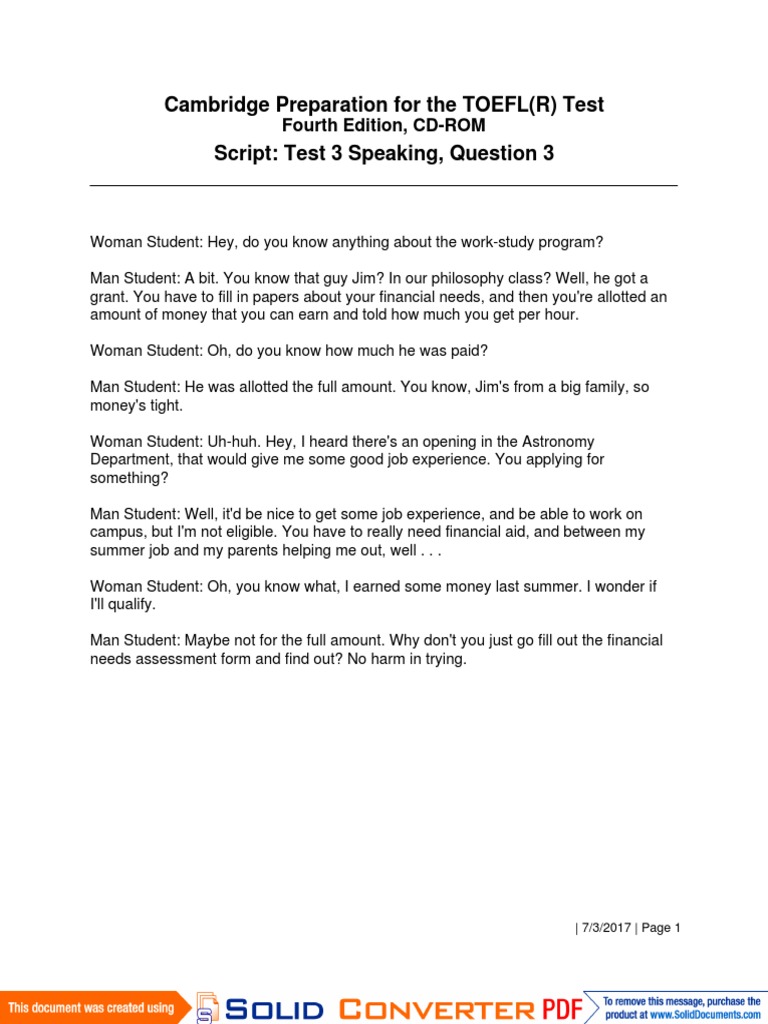 Cambridge Preparation for the TOEFL(R) Test
Fourth Edition, CD-ROM
Script: Test 3 Speaking, Question 3

Woman Student: Hey, do you know anything about the work-study program?

Man Student: A bit. You know that guy Jim? In our philosophy class? Well, he got a grant. You have to fill in papers about your financial needs, and then you're allotted an amount of money that you can earn and told how much you get per hour.

Woman Student: Oh, do you know how much he was paid?

Man Student: He was allotted the full amount. You know, Jim's from a big family, so money's tight.

Woman Student: Uh-huh. Hey, I heard there's an opening in the Astronomy Department, that would give me some good job experience. You applying for something?

Man Student: Well, it'd be nice to get some job experience, and be able to work on campus, but I'm not eligible. You have to really need financial aid, and between my summer job and my parents helping me out, well . . .

Woman Student: Oh, you know what, I earned some money last summer. I wonder if I'll qualify.

Man Student: Maybe not for the full amount. Why don't you just go fill out the financial needs assessment form and find out? No harm in trying.

| 7/3/2017 | Page 1

This document was created using SOLID CONVERTER PDF To remove this message, purchase the product at www.SolidDocuments.com